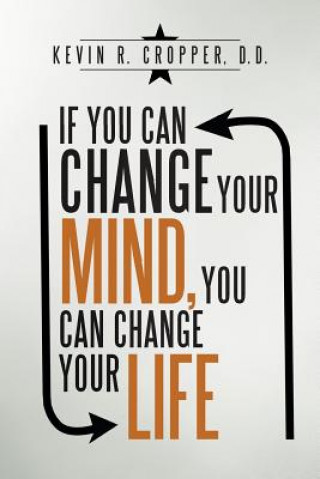 KEVIN R. CROPPER, D.D.

IF YOU CAN CHANGE YOUR MIND, YOU CAN CHANGE YOUR LIFE